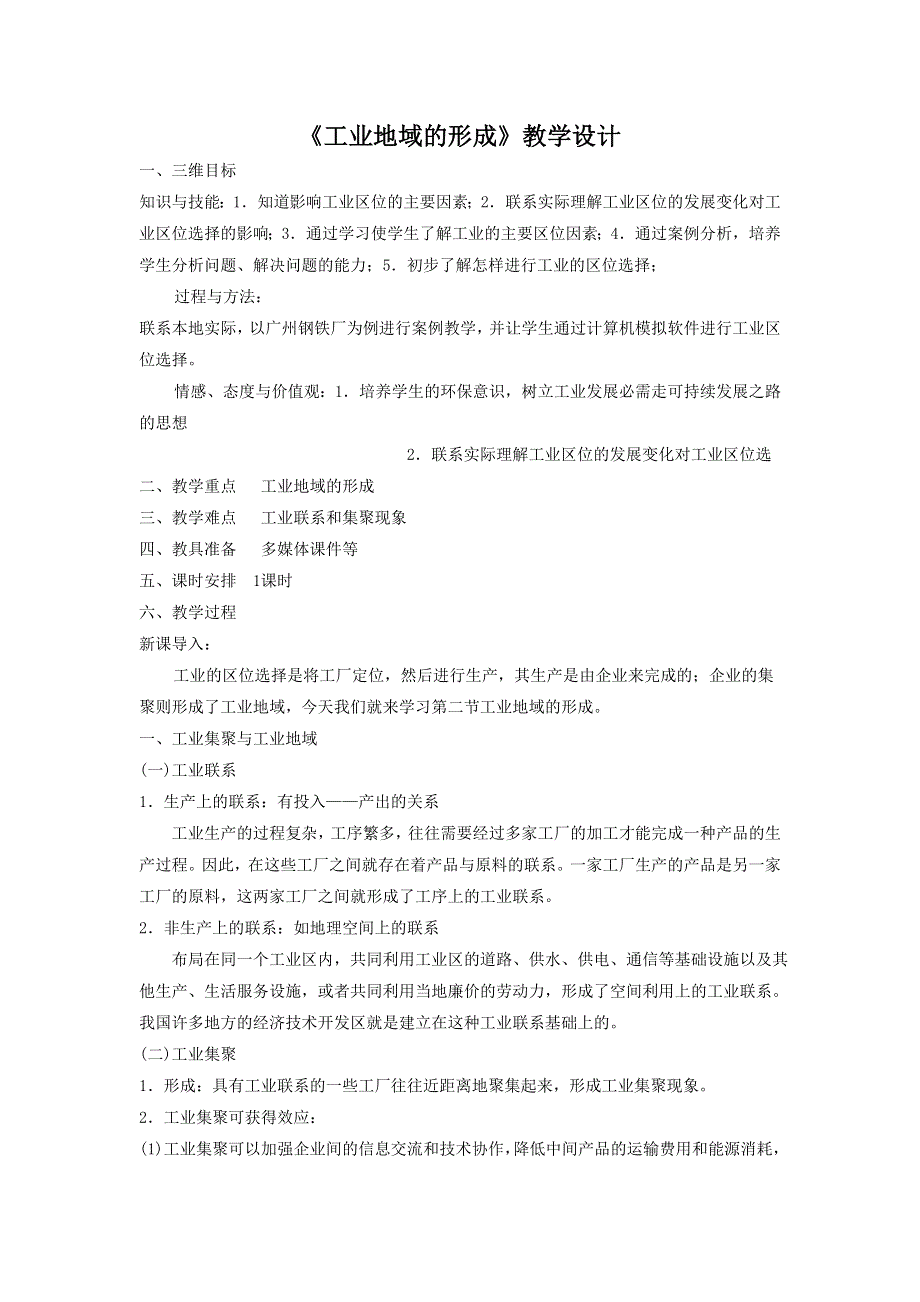 《工业地域的形成》教学设计

一、三维目标

知识与技能：1．知道影响工业区位的主要因素；2．联系实际理解工业区位的发展变化对工业区位选择的影响；3．通过学习使学生了解工业的主要区位因素；4．通过案例分析，培养学生分析问题、解决问题的能力；5．初步了解怎样进行工业的区位选择；

过程与方法：

联系本地实际，以广州钢铁厂为例进行案例教学，并让学生通过计算机模拟软件进行工业区位选择。

情感、态度与价值观：1．培养学生的环保意识，树立工业发展必需走可持续发展之路的思想

2．联系实际理解工业区位的发展变化对工业区位选

二、教学重点　工业地域的形成

三、教学难点　工业联系和集聚现象

四、教具准备　多媒体课件等

五、课时安排　1课时

六、教学过程

新课导入：

工业的区位选择是将工厂定位，然后进行生产，其生产是由企业来完成的；企业的集聚则形成了工业地域，今天我们就来学习第二节工业地域的形成。

一、工业集聚与工业地域

(一)工业联系

1．生产上的联系：有投入——产出的关系

工业生产的过程复杂，工序繁多，往往需要经过多家工厂的加工才能完成一种产品的生产过程。因此，在这些工厂之间就存在着产品与原料的联系。一家工厂生产的产品是另一家工厂的原料，这两家工厂之间就形成了工序上的工业联系。

2．非生产上的联系：如地理空间上的联系

布局在同一个工业区内，共同利用工业区的道路、供水、供电、通信等基础设施以及其他生产、生活服务设施，或者共同利用当地廉价的劳动力，形成了空间利用上的工业联系。我国许多地方的经济技术开发区就是建立在这种工业联系基础上的。

(二)工业集聚

1．形成：具有工业联系的一些工厂往往近距离地聚集起来，形成工业集聚现象。

2．工业集聚可获得效应：

(1)工业集聚可以加强企业间的信息交流和技术协作，降低中间产品的运输费用和能源消耗，